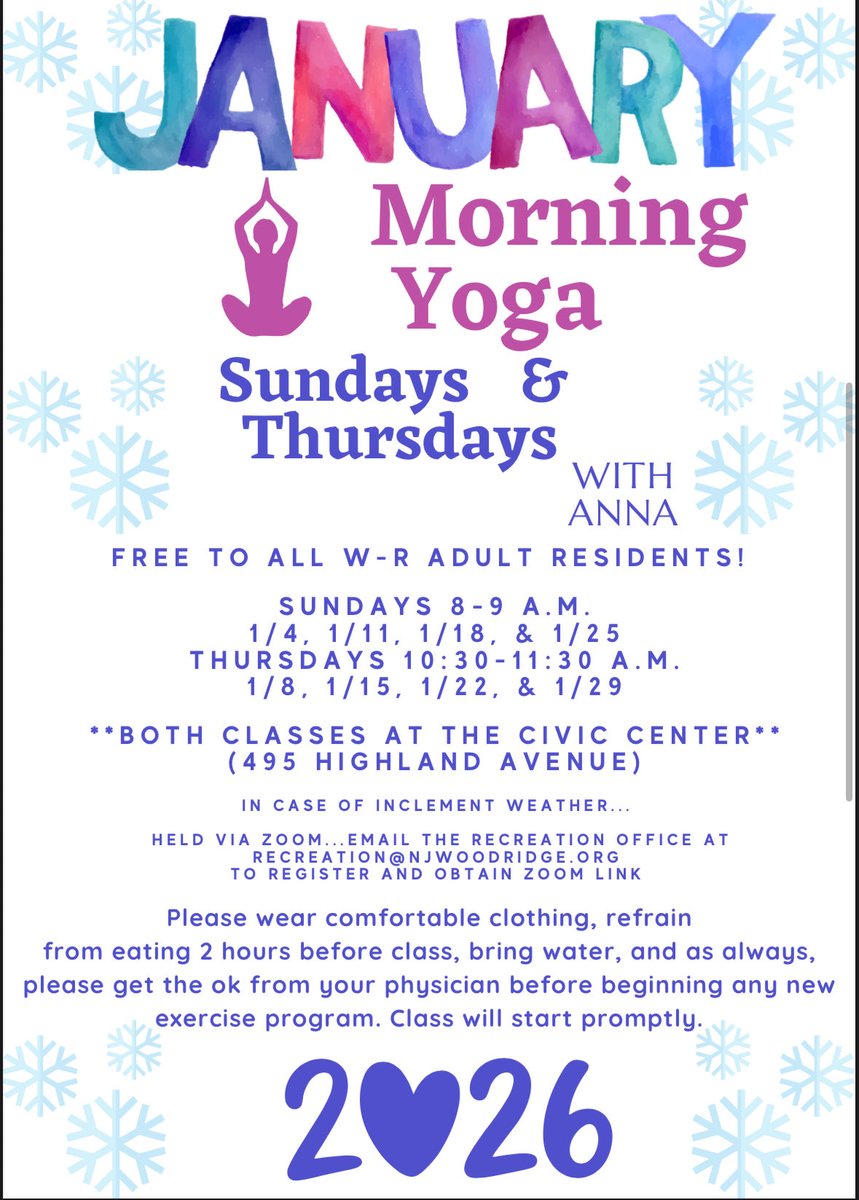 JANUARY

Morning Yoga

Sundays & Thursdays

WITH ANNA

FREE TO ALL W-R ADULT RESIDENTS!

SUNDAYS 8-9 A.M.
1/4, 1/11, 1/18, & 1/25
THURSDAYS 10:30-11:30 A.M.
1/8, 1/15, 1/22, & 1/29

**BOTH CLASSES AT THE CIVIC CENTER**
(495 HIGHLAND AVENUE)

IN CASE OF INCLEMENT WEATHER...

HELD VIA ZOOM...EMAIL THE RECREATION OFFICE AT
RECREATION@NJWOODRIDGE.ORG
TO REGISTER AND OBTAIN ZOOM LINK

Please wear comfortable clothing, refrain from eating 2 hours before class, bring water, and as always, please get the ok from your physician before beginning any new exercise program. Class will start promptly.

2026